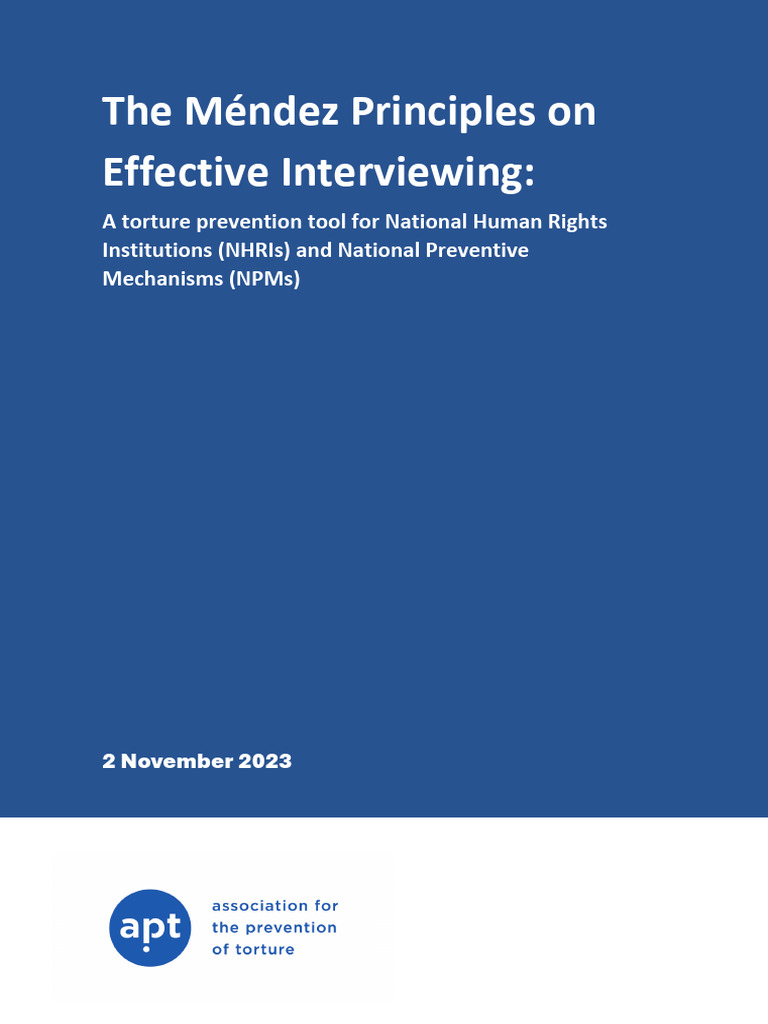 The Méndez Principles on Effective Interviewing:

A torture prevention tool for National Human Rights Institutions (NHRIs) and National Preventive Mechanisms (NPMs)

2 November 2023

apt

association for
the prevention
of torture